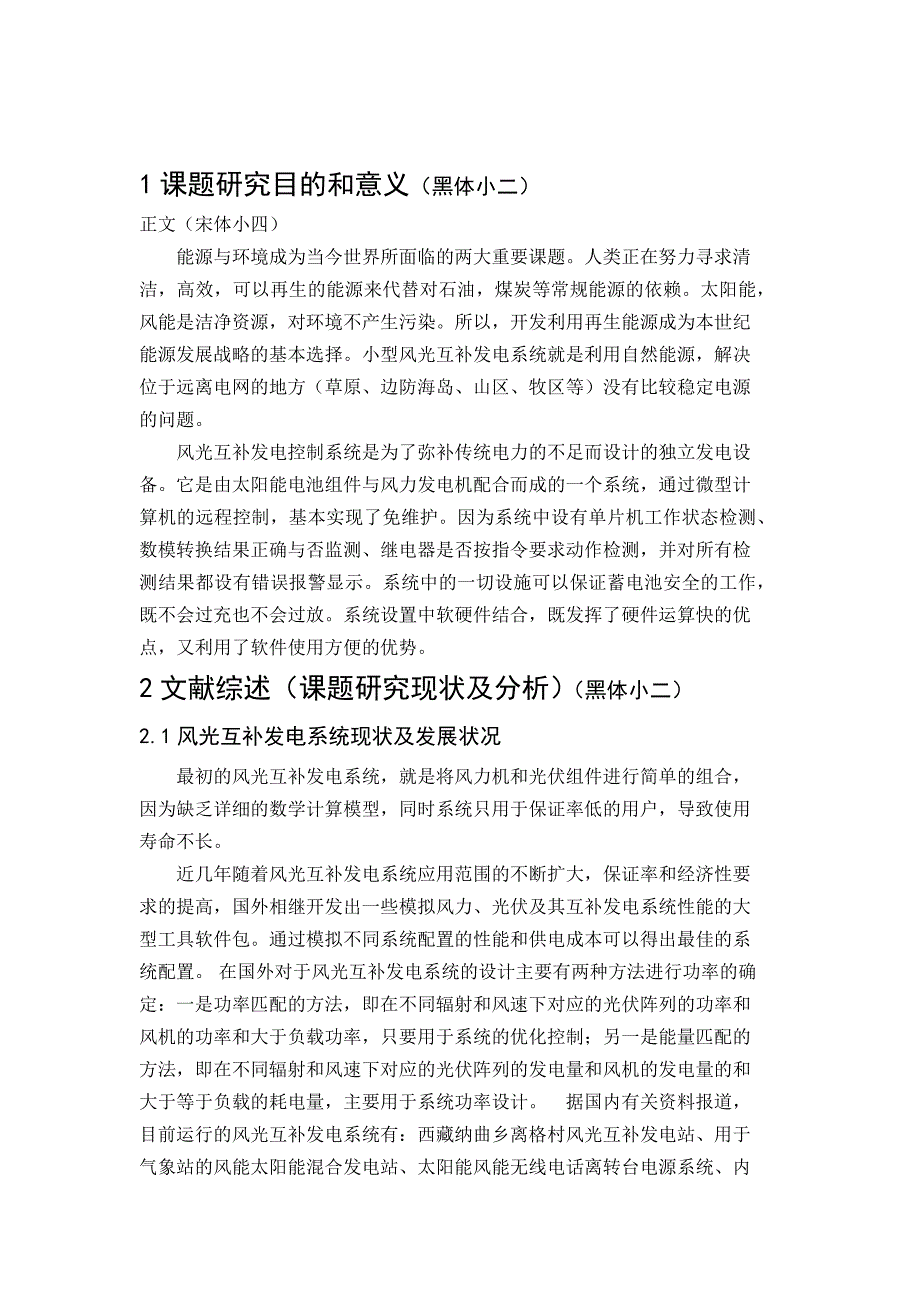 1 课题研究目的和意义（黑体小二）

正文（宋体小四）

能源与环境成为当今世界所面临的两大重要课题。人类正在努力寻求清洁，高效，可以再生的能源来代替对石油，煤炭等常规能源的依赖。太阳能，风能是洁净资源，对环境不产生污染。所以，开发利用再生能源成为本世纪能源发展战略的基本选择。小型风光互补发电系统就是利用自然能源，解决位于远离电网的地方（草原、边防海岛、山区、牧区等）没有比较稳定电源的问题。

风光互补发电控制系统是为了弥补传统电力的不足而设计的独立发电设备。它是由太阳能电池组件与风力发电机配合而成的一个系统，通过微型计算机的远程控制，基本实现了免维护。因为系统中设有单片机工作状态检测、数模转换结果正确与否监测、继电器是否按指令要求动作检测，并对所有检测结果都设有错误报警显示。系统中的一切设施可以保证蓄电池安全的工作，既不会过充也不会过放。系统设置中软硬件结合，既发挥了硬件运算快的优点，又利用了软件使用方便的优势。

2 文献综述（课题研究现状及分析）（黑体小二）

2.1 风光互补发电系统现状及发展状况

最初的风光互补发电系统，就是将风力机和光伏组件进行简单的组合，因为缺乏详细的数学计算模型，同时系统只用于保证率低的用户，导致使用寿命不长。

近几年随着风光互补发电系统应用范围的不断扩大，保证率和经济性要求的提高，国外相继开发出一些模拟风力、光伏及其互补发电系统性能的大型工具软件包。通过模拟不同系统配置的性能和供电成本可以得出最佳的系统配置。 在国外对于风光互补发电系统的设计主要有两种方法进行功率的确定：一是功率匹配的方法，即在不同辐射和风速下对应的光伏阵列的功率和风机的功率和大于负载功率，只要用于系统的优化控制；另一是能量匹配的方法，即在不同辐射和风速下对应的光伏阵列的发电量和风机的发电量的和大于等于负载的耗电量，主要用于系统功率设计。 据国内有关资料报道，目前运行的风光互补发电系统有：西藏纳曲乡离格村风光互补发电站、用于气象站的风能太阳能混合发电站、太阳能风能无线电话离转台电源系统、内